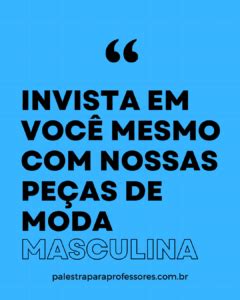 “

INVISTA EM VOCÊ MESMO COM NOSSAS PEÇAS DE MODA MASCULINA

palestraparaprofessores.com.br